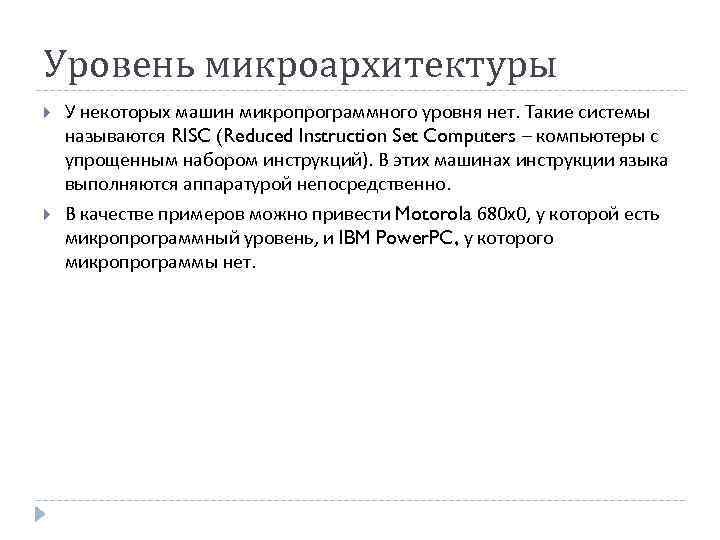 Уровень микроархитектуры

У некоторых машин микропрограммного уровня нет. Такие системы называются RISC (Reduced Instruction Set Computers – компьютеры с упрощенным набором инструкций). В этих машинах инструкции языка выполняются аппаратурой непосредственно.

В качестве примеров можно привести Motorola 680x0, у которой есть микропрограммный уровень, и IBM PowerPC, у которого микропрограммы нет.